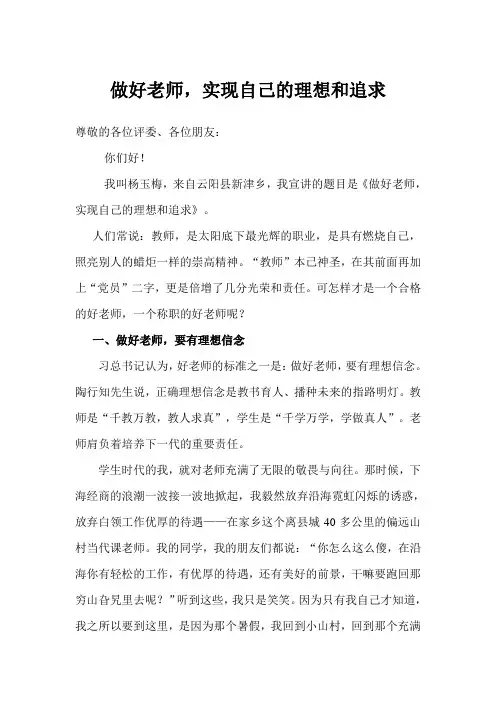 做好老师，实现自己的理想和追求

尊敬的各位评委、各位朋友：

你们好！

我叫杨玉梅，来自云阳县新津乡，我宣讲的题目是《做好老师，实现自己的理想和追求》。

人们常说：教师，是太阳底下最光辉的职业，是具有燃烧自己，照亮别人的蜡炬一样的崇高精神。“教师”本已神圣，在其前面再加上“党员”二字，更是倍增了几分光荣和责任。可怎样才是一个合格的好老师，一个称职的好老师呢？

一、做好老师，要有理想信念

习总书记认为，好老师的标准之一是：做好老师，要有理想信念。陶行知先生说，正确理想信念是教书育人、播种未来的指路明灯。教师是“千教万教，教人求真”，学生是“千学万学，学做真人”。老师肩负着培养下一代的重要责任。

学生时代的我，就对老师充满了无限的敬畏与向往。那时候，下海经商的浪潮一波接一波地掀起，我毅然放弃沿海霓虹闪烁的诱惑，放弃白领工作优厚的待遇——在家乡这个离县城 40 多公里的偏远山村当代课老师。我的同学，我的朋友们都说：“你怎么这么傻，在沿海你有轻松的工作，有优厚的待遇，还有美好的前景，干嘛要跑回那穷山旮旯里去呢？”听到这些，我只是笑笑。因为只有我自己才知道，我之所以要到这里，是因为那个暑假，我回到小山村，回到那个充满